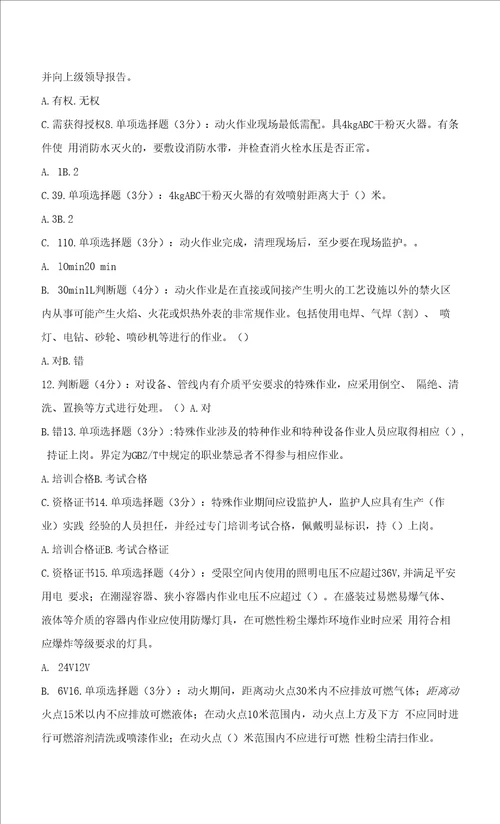 并向上级领导报告。

A. 有权. 无权

C. 需获得授权8. 单项选择题（3分）：动火作业现场最低需配。具4kgABC干粉灭火器。有条件使 用消防水灭火的，要敷设消防水带，并检查消火栓水压是否正常。

A. 1B. 2

C. 39. 单项选择题（3分）：4kgABC干粉灭火器的有效喷射距离大于（）米。

A. 3B. 2

C. 110. 单项选择题（3分）：动火作业完成，清理现场后，至少要在现场监护。。

A. 10min20 min

B. 30min1L判断题（4分）：动火作业是在直接或间接产生明火的工艺设施以外的禁火区内从事可能产生火焰、火花或炽热外表的非常规作业。包括使用电焊、气焊（割）、 喷灯、电钻、砂轮、喷砂机等进行的作业。（）

A. 对B. 错

12. 判断题（4分）：对设备、管线内有介质平安要求的特殊作业，应采用倒空、 隔绝、清洗、置换等方式进行处理。（）A. 对

B. 错13. 单项选择题（3分）:特殊作业涉及的特种作业和特种设备作业人员应取得相应（），持证上岗。界定为GBZ/T中规定的职业禁忌者不得参与相应作业。

A. 培训合格B. 考试合格

C. 资格证书14. 单项选择题（3分）：特殊作业期间应设监护人，监护人应具有生产（作业）实践 经验的人员担任，并经过专门培训考试合格，佩戴明显标识，持（）上岗。

A. 培训合格证B. 考试合格证

C. 资格证书15. 单项选择题（4分）：受限空间内使用的照明电压不应超过36V, 并满足平安用电 要求；在潮湿容器、狭小容器内作业电压不应超过（）。在盛装过易燃易爆气体、液体等介质的容器内作业应使用防爆灯具，在可燃性粉尘爆炸环境作业时应采 用符合相应爆炸等级要求的灯具。

A. 24V12V

B. 6V16. 单项选择题（3分）：动火期间，距离动火点30米内不应排放可燃气体；距离动火点15米以内不应排放可燃液体；在动火点10米范围内，动火点上方及下方 不应同时进行可燃溶剂清洗或喷漆作业；在动火点（）米范围内不应进行可燃 性粉尘清扫作业。